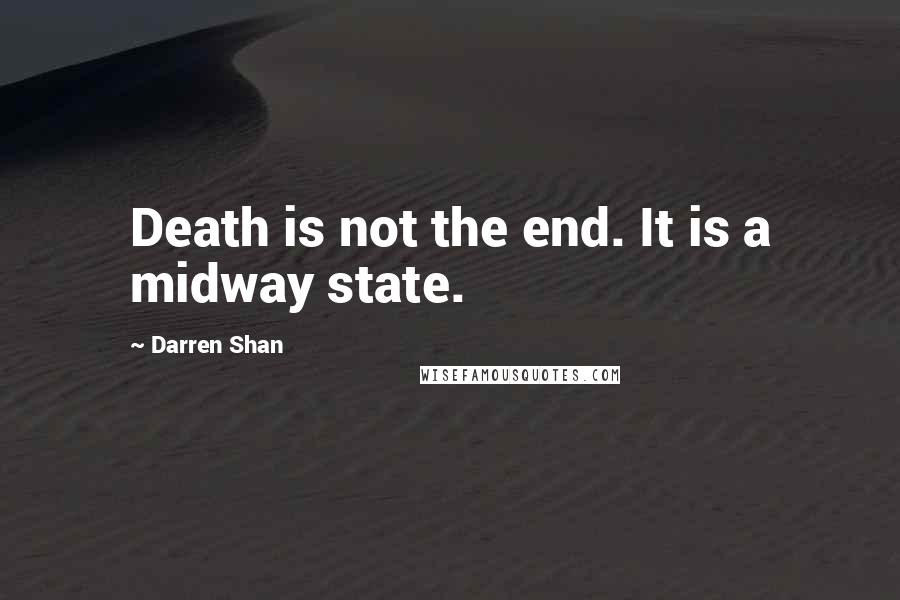 Death is not the end. It is a midway state.

~ Darren Shan

WISEFAMOUSQUOTES.COM